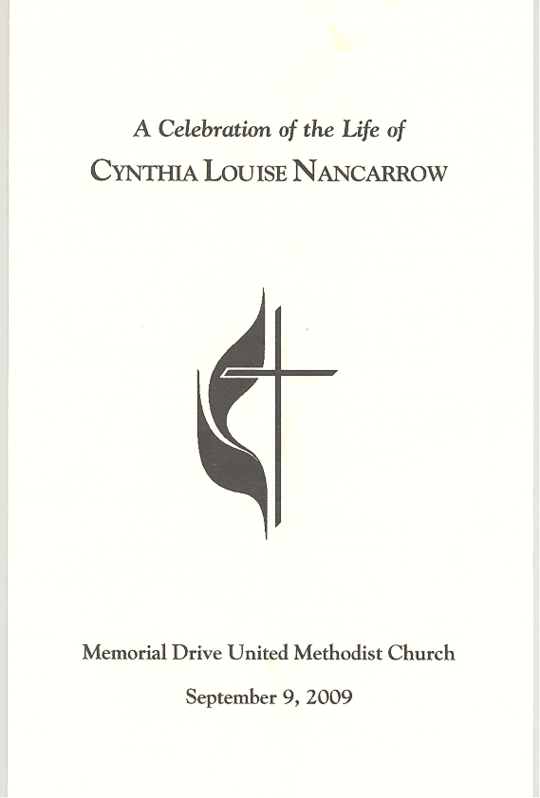 A Celebration of the Life of
CYNTHIA LOUISE NANCARROW

Memorial Drive United Methodist Church

September 9, 2009